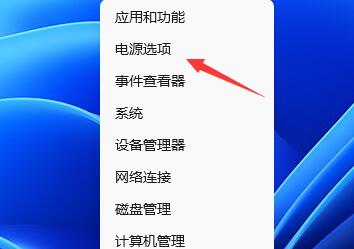 应用和功能

电源选项

事件查看器

系统

设备管理器

网络连接

磁盘管理

计算机管理